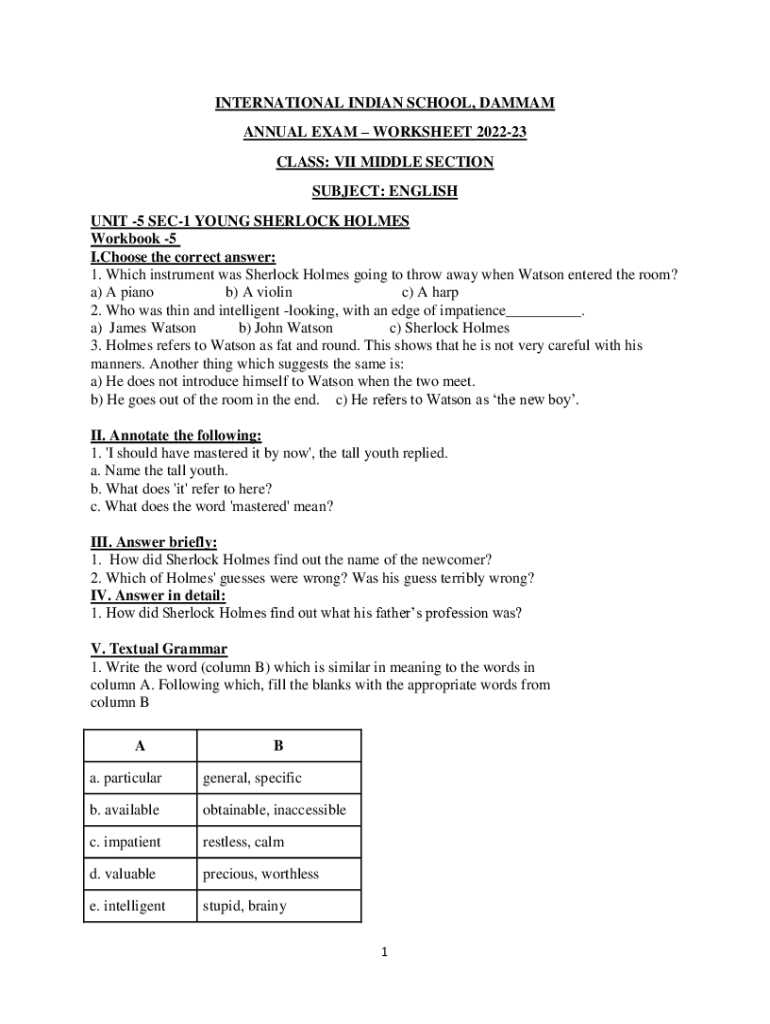 INTERNATIONAL INDIAN SCHOOL, DAMMAM

ANNUAL EXAM – WORKSHEET 2022-23

CLASS: VII MIDDLE SECTION

SUBJECT: ENGLISH

UNIT -5 SEC-1 YOUNG SHERLOCK HOLMES
Workbook -5
I.Choose the correct answer:
1. Which instrument was Sherlock Holmes going to throw away when Watson entered the room?
a) A piano b) A violin c) A harp
2. Who was thin and intelligent -looking, with an edge of impatience__________.
a) James Watson b) John Watson c) Sherlock Holmes
3. Holmes refers to Watson as fat and round. This shows that he is not very careful with his manners. Another thing which suggests the same is:
a) He does not introduce himself to Watson when the two meet.
b) He goes out of the room in the end. c) He refers to Watson as 'the new boy'.

II. Annotate the following:
1. 'I should have mastered it by now', the tall youth replied.
a. Name the tall youth.
b. What does 'it' refer to here?
c. What does the word 'mastered' mean?

III. Answer briefly:
1. How did Sherlock Holmes find out the name of the newcomer?
2. Which of Holmes' guesses were wrong? Was his guess terribly wrong?
IV. Answer in detail:
1. How did Sherlock Holmes find out what his father's profession was?

V. Textual Grammar
1. Write the word (column B) which is similar in meaning to the words in column A. Following which, fill the blanks with the appropriate words from column B

| A | B |
|---|---|
| a. particular | general, specific |
| b. available | obtainable, inaccessible |
| c. impatient | restless, calm |
| d. valuable | precious, worthless |
| e. intelligent | stupid, brainy |

1